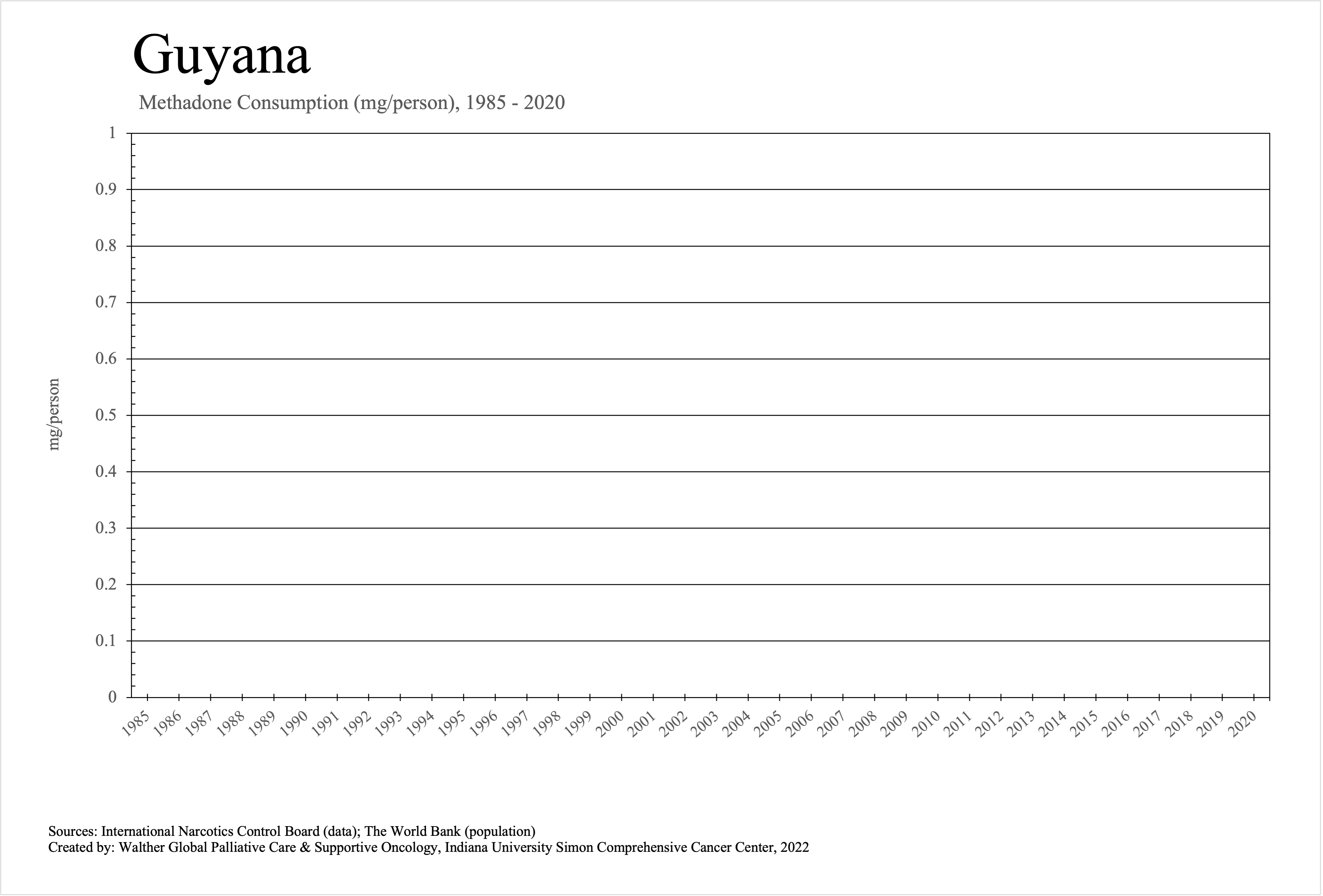 Guyana

Methadone Consumption (mg/person), 1985 - 2020

mg/person

1
0.9
0.8
0.7
0.6
0.5
0.4
0.3
0.2
0.1
0

1985 1986 1987 1988 1989 1990 1991 1992 1993 1994 1995 1996 1997 1998 1999 2000 2001 2002 2003 2004 2005 2006 2007 2008 2009 2010 2011 2012 2013 2014 2015 2016 2017 2018 2019 2020

Sources: International Narcotics Control Board (data); The World Bank (population)
Created by: Walther Global Palliative Care & Supportive Oncology, Indiana University Simon Comprehensive Cancer Center, 2022